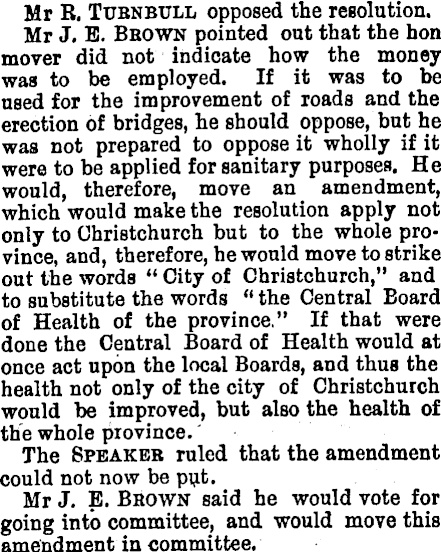 Mr R. TURNBULL opposed the resolution.

Mr J. E. BROWN pointed out that the hon mover did not indicate how the money was to be employed. If it was to be used for the improvement of roads and the erection of bridges, he should oppose, but he was not prepared to oppose it wholly if it were to be applied for sanitary purposes. He would, therefore, move an amendment, which would make the resolution apply not only to Christchurch but to the whole province, and, therefore, he would move to strike out the words "City of Christchurch," and to substitute the words "the Central Board of Health of the province." If that were done the Central Board of Health would at once act upon the local Boards, and thus the health not only of the city of Christchurch would be improved, but also the health of the whole province.

The SPEAKER ruled that the amendment could not now be put.

Mr J. E. BROWN said he would vote for going into committee, and would move this amendment in committee.